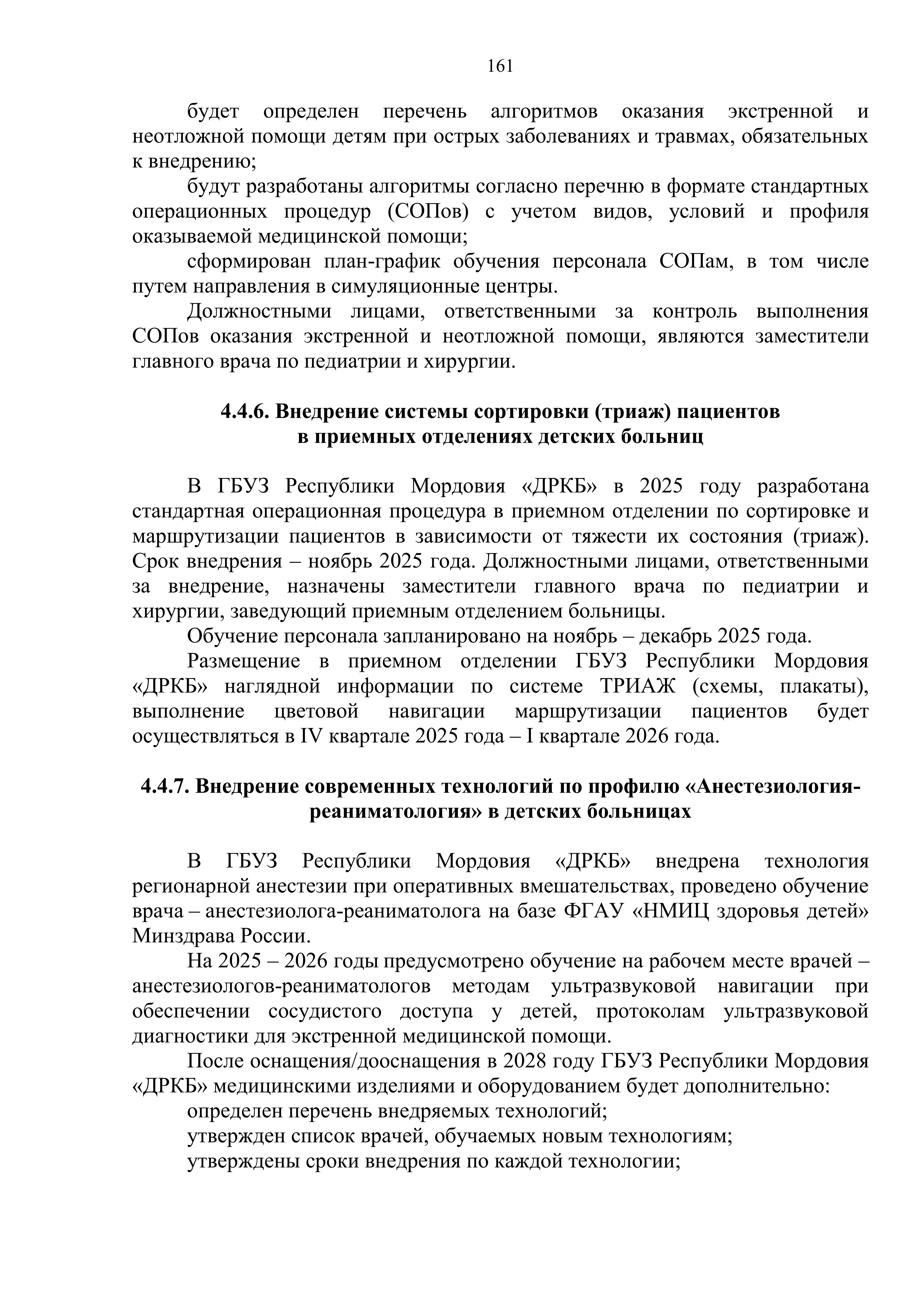 161

будет определен перечень алгоритмов оказания экстренной и неотложной помощи детям при острых заболеваниях и травмах, обязательных к внедрению;

будут разработаны алгоритмы согласно перечню в формате стандартных операционных процедур (СОПов) с учетом видов, условий и профиля оказываемой медицинской помощи;

сформирован план-график обучения персонала СОПам, в том числе путем направления в симуляционные центры.

Должностными лицами, ответственными за контроль выполнения СОПов оказания экстренной и неотложной помощи, являются заместители главного врача по педиатрии и хирургии.

4.4.6. Внедрение системы сортировки (триаж) пациентов в приемных отделениях детских больниц

В ГБУЗ Республики Мордовия «ДРКБ» в 2025 году разработана стандартная операционная процедура в приемном отделении по сортировке и маршрутизации пациентов в зависимости от тяжести их состояния (триаж). Срок внедрения – ноябрь 2025 года. Должностными лицами, ответственными за внедрение, назначены заместители главного врача по педиатрии и хирургии, заведующий приемным отделением больницы.

Обучение персонала запланировано на ноябрь – декабрь 2025 года.

Размещение в приемном отделении ГБУЗ Республики Мордовия «ДРКБ» наглядной информации по системе ТРИАЖ (схемы, плакаты), выполнение цветовой навигации маршрутизации пациентов будет осуществляться в IV квартале 2025 года – I квартале 2026 года.

4.4.7. Внедрение современных технологий по профилю «Анестезиология-реаниматология» в детских больницах

В ГБУЗ Республики Мордовия «ДРКБ» внедрена технология регионарной анестезии при оперативных вмешательствах, проведено обучение врача – анестезиолога-реаниматолога на базе ФГАУ «НМИЦ здоровья детей» Минздрава России.

На 2025 – 2026 годы предусмотрено обучение на рабочем месте врачей – анестезиологов-реаниматологов методам ультразвуковой навигации при обеспечении сосудистого доступа у детей, протоколам ультразвуковой диагностики для экстренной медицинской помощи.

После оснащения/дооснащения в 2028 году ГБУЗ Республики Мордовия «ДРКБ» медицинскими изделиями и оборудованием будет дополнительно:

определен перечень внедряемых технологий;

утвержден список врачей, обучаемых новым технологиям;

утверждены сроки внедрения по каждой технологии;